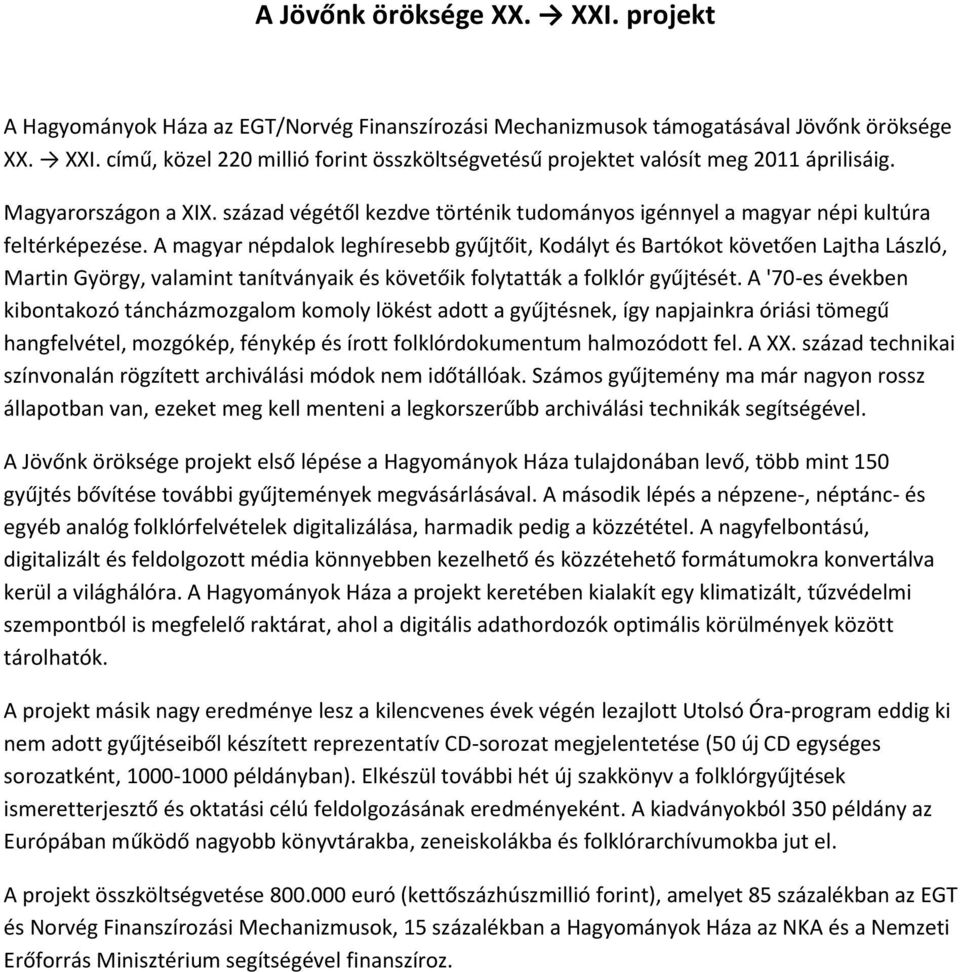 A Jövőnk öröksége XX. → XXI. projekt

A Hagyományok Háza az EGT/Norvég Finanszírozási Mechanizmusok támogatásával Jövőnk öröksége XX. → XXI. című, közel 220 millió forint összköltségvetésű projektet valósít meg 2011 áprilisáig.

Magyarországon a XIX. század végétől kezdve történik tudományos igénnyel a magyar népi kultúra feltérképezése. A magyar népdalok leghíresebb gyűjtőit, Kodályt és Bartókot követően Lajtha László, Martin György, valamint tanítványaik és követőik folytatták a folklór gyűjtését. A '70-es években kibontakozó táncházmozgalom komoly lökést adott a gyűjtésnek, így napjainkra óriási tömegű hangfelvétel, mozgókép, fénykép és írott folklórdokumentum halmozódott fel. A XX. század technikai színvonalán rögzített archiválási módok nem időtállóak. Számos gyűjtemény ma már nagyon rossz állapotban van, ezeket meg kell menteni a legkorszerűbb archiválási technikák segítségével.

A Jövőnk öröksége projekt első lépése a Hagyományok Háza tulajdonában levő, több mint 150 gyűjtés bővítése további gyűjtemények megvásárlásával. A második lépés a népzene-, néptánc- és egyéb analóg folklórfelvételek digitalizálása, harmadik pedig a közzététel. A nagyfelbontású, digitalizált és feldolgozott média könnyebben kezelhető és közzétehető formátumokra konvertálva kerül a világhálóra. A Hagyományok Háza a projekt keretében kialakít egy klimatizált, tűzvédelmi szempontból is megfelelő raktárat, ahol a digitális adathordozók optimális körülmények között tárolhatók.

A projekt másik nagy eredménye lesz a kilencvenes évek végén lezajlott Utolsó Óra-program eddig ki nem adott gyűjtéseiből készített reprezentatív CD-sorozat megjelentetése (50 új CD egységes sorozatként, 1000-1000 példányban). Elkészül további hét új szakkönyv a folklórgyűjtések ismeretterjesztő és oktatási célú feldolgozásának eredményeként. A kiadványokból 350 példány az Európában működő nagyobb könyvtárakba, zeneiskolákba és folklórarchívumokba jut el.

A projekt összköltségvetése 800.000 euró (kettőszázhúszmillió forint), amelyet 85 százalékban az EGT és Norvég Finanszírozási Mechanizmusok, 15 százalékban a Hagyományok Háza az NKA és a Nemzeti Erőforrás Minisztérium segítségével finanszíroz.